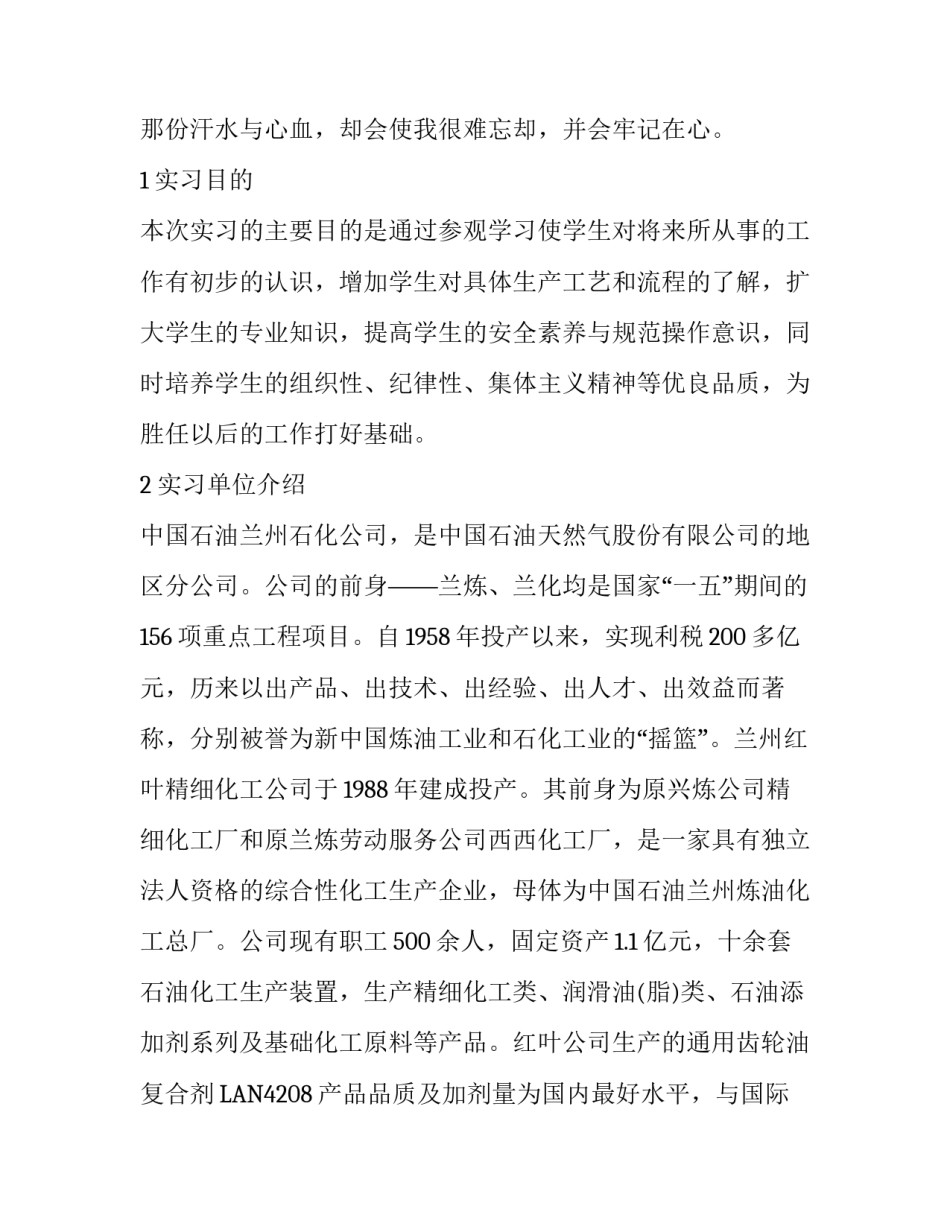 那份汗水与心血，却会使我很难忘却，并会牢记在心。

1 实习目的

本次实习的主要目的是通过参观学习使学生对将来所从事的工作有初步的认识，增加学生对具体生产工艺和流程的了解，扩大学生的专业知识，提高学生的安全素养与规范操作意识，同时培养学生的组织性、纪律性、集体主义精神等优良品质，为胜任以后的工作打好基础。

2 实习单位介绍

中国石油兰州石化公司，是中国石油天然气股份有限公司的地区分公司。公司的前身——兰炼、兰化均是国家“一五”期间的156 项重点工程项目。自 1958 年投产以来，实现利税 200 多亿元，历来以出产品、出技术、出经验、出人才、出效益而著称，分别被誉为新中国炼油工业和石化工业的“摇篮”。兰州红叶精细化工公司于 1988 年建成投产。其前身为原兴炼公司精细化工厂和原兰炼劳动服务公司西西化工厂，是一家具有独立法人资格的综合性化工生产企业，母体为中国石油兰州炼油化工总厂。公司现有职工 500 余人，固定资产 1.1 亿元，十余套石油化工生产装置，生产精细化工类、润滑油(脂)类、石油添加剂系列及基础化工原料等产品。红叶公司生产的通用齿轮油复合剂 LAN4208 产品品质及加剂量为国内最好水平，与国际